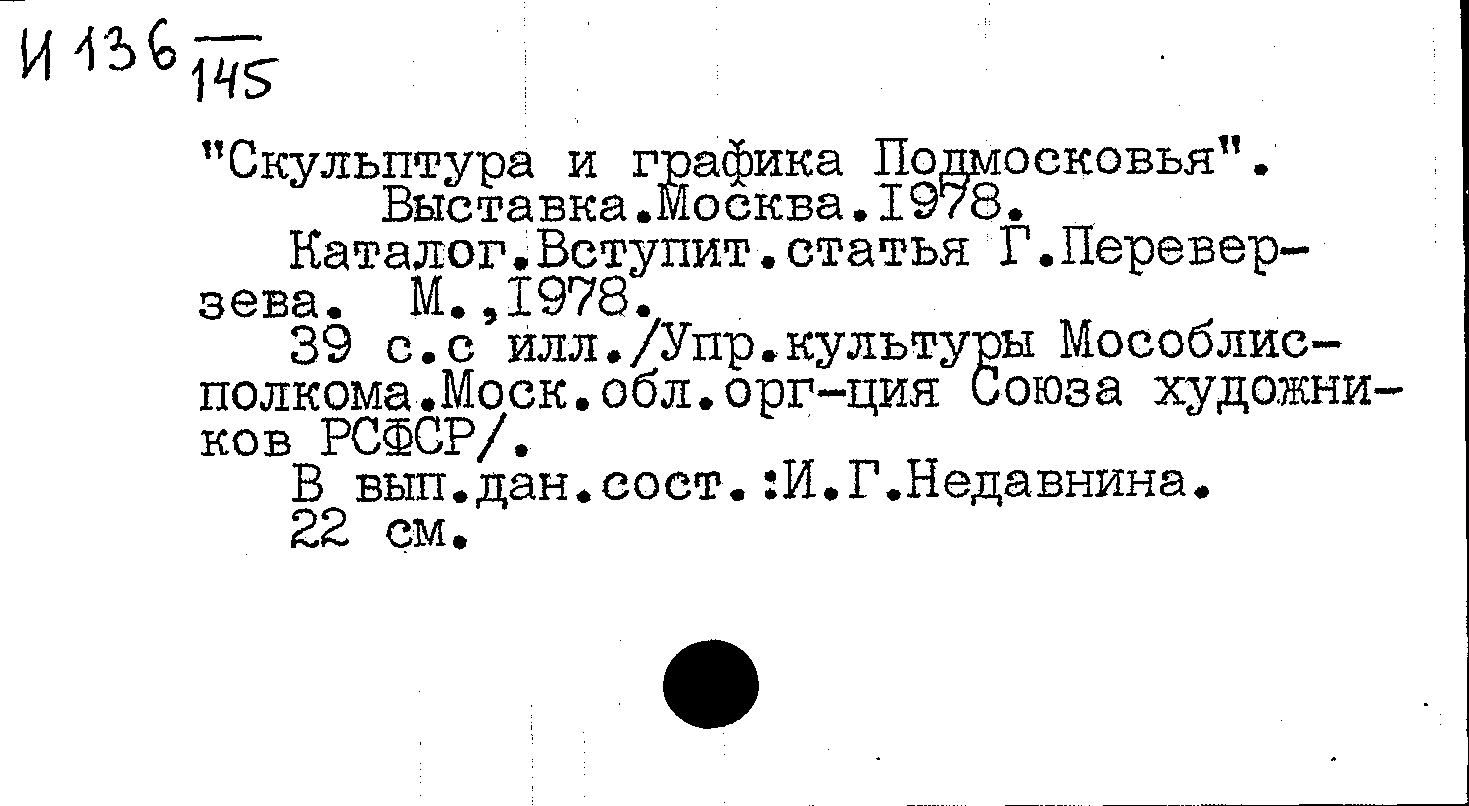 И 136 $\frac{}{145}$

"Скульптура и графика Подмосковья". Выставка.Москва.I978.

Каталог.Вступит.статья Г.Переверзева. М.,I978.

39 с.с илл./Упр.культуры Мособлисполкома.Моск.обл.орг-ция Союза художников РСФСР/.

В вып.дан.сост.:И.Г.Недавнина.

22 см.